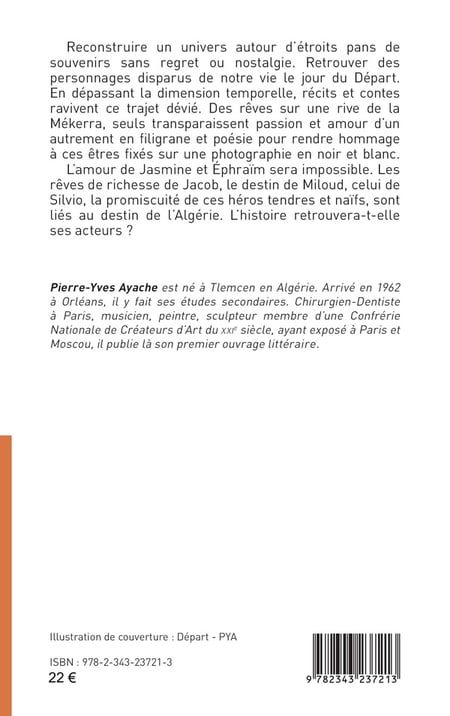 Reconstruire un univers autour d'étroits pans de souvenirs sans regret ou nostalgie. Retrouver des personnages disparus de notre vie le jour du Départ. En dépassant la dimension temporelle, récits et contes ravivent ce trajet dévié. Des rêves sur une rive de la Mékerra, seuls transparaissent passion et amour d'un autrement en filigrane et poésie pour rendre hommage à ces êtres fixés sur une photographie en noir et blanc.

L'amour de Jasmine et Éphraïm sera impossible. Les rêves de richesse de Jacob, le destin de Miloud, celui de Silvio, la promiscuité de ces héros tendres et naïfs, sont liés au destin de l'Algérie. L'histoire retrouvera-t-elle ses acteurs ?

Pierre-Yves Ayache est né à Tlemcen en Algérie. Arrivé en 1962 à Orléans, il y fait ses études secondaires. Chirurgien-Dentiste à Paris, musicien, peintre, sculpteur membre d'une Confrérie Nationale de Créateurs d'Art du XXIe siècle, ayant exposé à Paris et Moscou, il publie là son premier ouvrage littéraire.

Illustration de couverture : Départ - PYA

ISBN : 978-2-343-23721-3
22 €

9 782343 237213